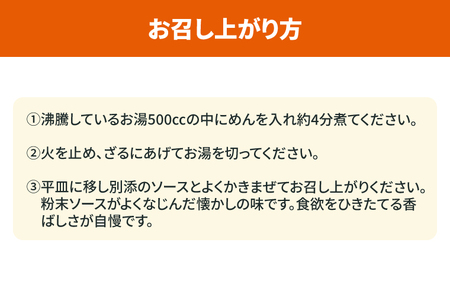 お召し上がり方

①沸騰しているお湯500ccの中にめんを入れ約4分煮てください。

②火を止め、ざるにあげてお湯を切ってください。

③平皿に移し別添のソースとよくかきまぜてお召し上がりください。粉末ソースがよくなじんだ懐かしの味です。食欲をひきたてる香ばしさが自慢です。